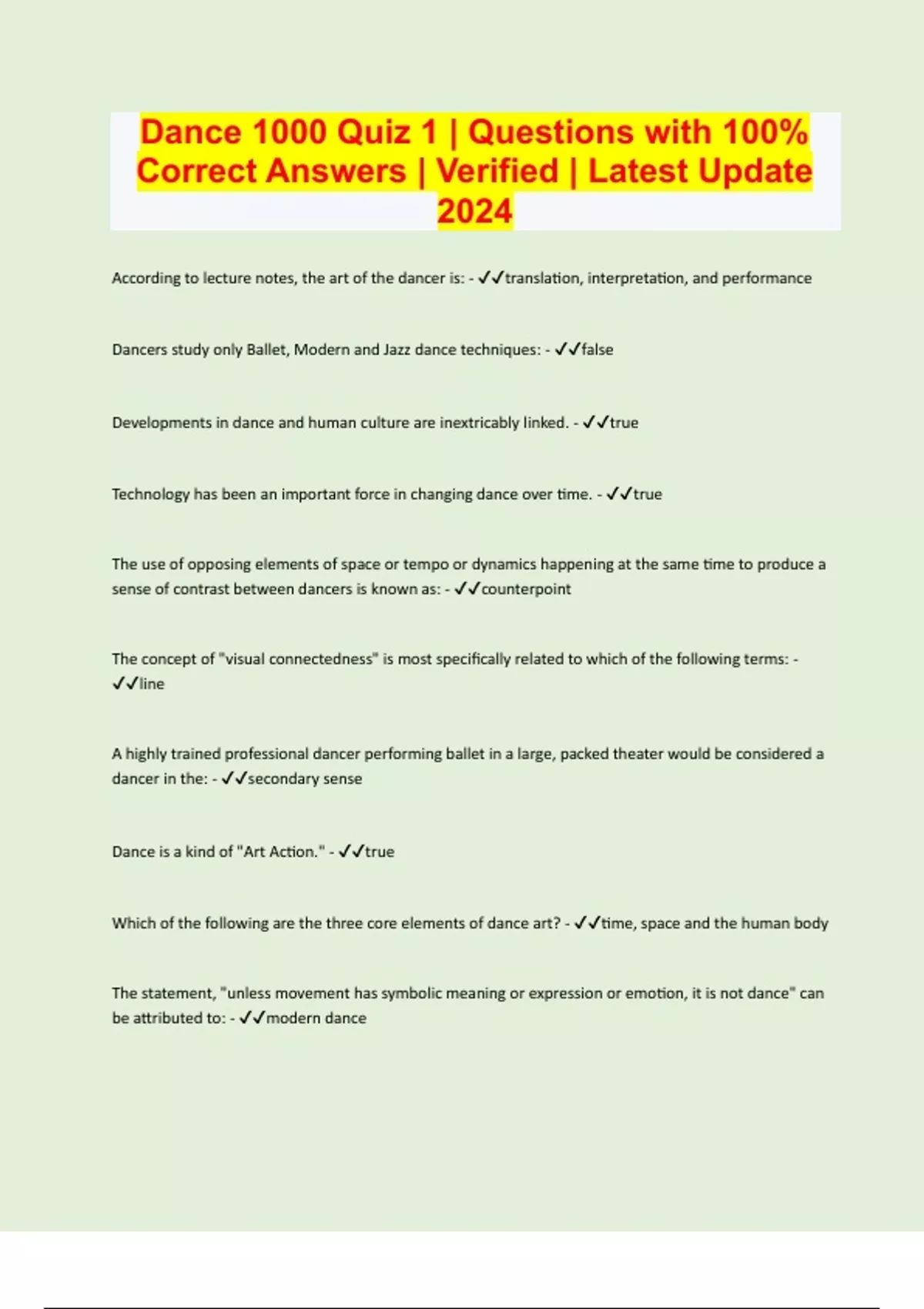 Dance 1000 Quiz 1 | Questions with 100% Correct Answers | Verified | Latest Update 2024

According to lecture notes, the art of the dancer is: - ✓✓translation, interpretation, and performance

Dancers study only Ballet, Modern and Jazz dance techniques: - ✓✓false

Developments in dance and human culture are inextricably linked. - ✓✓true

Technology has been an important force in changing dance over time. - ✓✓true

The use of opposing elements of space or tempo or dynamics happening at the same time to produce a sense of contrast between dancers is known as: - ✓✓counterpoint

The concept of "visual connectedness" is most specifically related to which of the following terms: - ✓✓line

A highly trained professional dancer performing ballet in a large, packed theater would be considered a dancer in the: - ✓✓secondary sense

Dance is a kind of "Art Action." - ✓✓true

Which of the following are the three core elements of dance art? - ✓✓time, space and the human body

The statement, "unless movement has symbolic meaning or expression or emotion, it is not dance" can be attributed to: - ✓✓modern dance